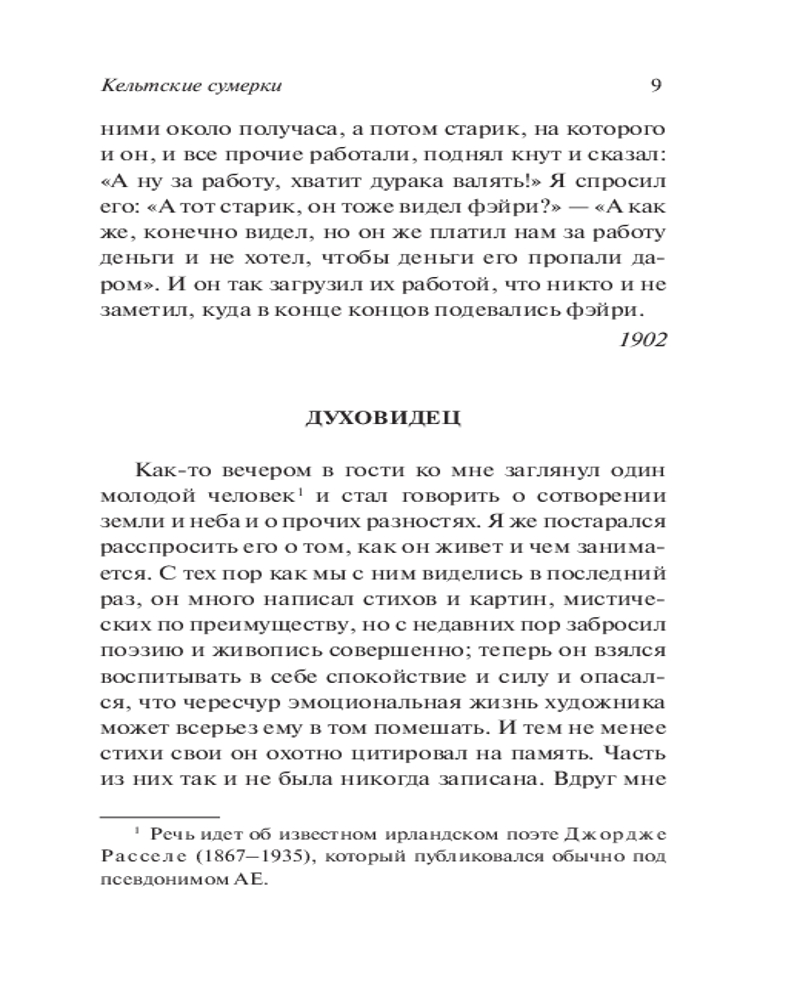 Кельтские сумерки 9

ними около получаса, а потом старик, на которого и он, и все прочие работали, поднял кнут и сказал: «А ну за работу, хватит дурака валять!» Я спросил его: «А тот старик, он тоже видел фэйри?» — «А как же, конечно видел, но он же платил нам за работу деньги и не хотел, чтобы деньги его пропали даром». И он так загрузил их работой, что никто и не заметил, куда в конце концов подевались фэйри.

1902

ДУХОВИДЕЦ

Как-то вечером в гости ко мне заглянул один молодой человек$^1$ и стал говорить о сотворении земли и неба и о прочих разностях. Я же постарался расспросить его о том, как он живет и чем занимается. С тех пор как мы с ним виделись в последний раз, он много написал стихов и картин, мистических по преимуществу, но с недавних пор забросил поэзию и живопись совершенно; теперь он взялся воспитывать в себе спокойствие и силу и опасался, что чересчур эмоциональная жизнь художника может всерьез ему в том помешать. И тем не менее стихи свои он охотно цитировал на память. Часть из них так и не была никогда записана. Вдруг мне

$^1$ Речь идет об известном ирландском поэте Джордже Расселе (1867–1935), который публиковался обычно под псевдонимом АЕ.